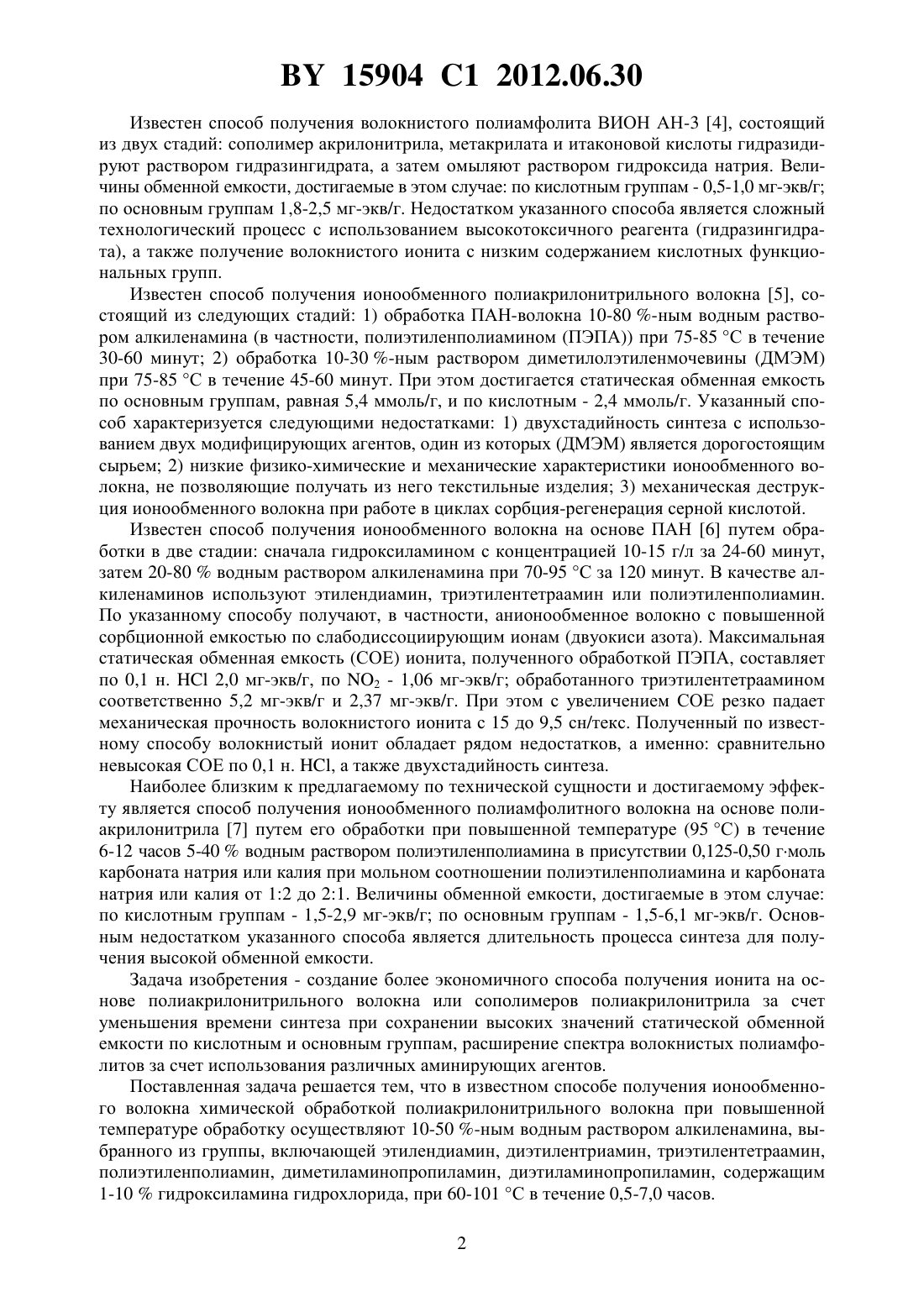 BY 15904 C1 2012.06.30

Известен способ получения волокнистого полиамфолита ВИОН АН-3 [4], состоящий из двух стадий: сополимер акрилонитрила, метакрилата и итаконовой кислоты гидразидируют раствором гидразингидрата, а затем омыляют раствором гидроксида натрия. Величины обменной емкости, достигаемые в этом случае: по кислотным группам - 0,5-1,0 мг-экв/г; по основным группам 1,8-2,5 мг-экв/г. Недостатком указанного способа является сложный технологический процесс с использованием высокотоксичного реагента (гидразингидрата), а также получение волокнистого ионита с низким содержанием кислотных функциональных групп.

Известен способ получения ионообменного полиакрилонитрильного волокна [5], состоящий из следующих стадий: 1) обработка ПАН-волокна 10-80 %-ным водным раствором алкиленамина (в частности, полиэтиленполиамином (ПЭПА)) при 75-85 °С в течение 30-60 минут; 2) обработка 10-30 %-ным раствором диметилолэтиленмочевины (ДМЭМ) при 75-85 °С в течение 45-60 минут. При этом достигается статическая обменная емкость по основным группам, равная 5,4 ммоль/г, и по кислотным - 2,4 ммоль/г. Указанный способ характеризуется следующими недостатками: 1) двухстадийность синтеза с использованием двух модифицирующих агентов, один из которых (ДМЭМ) является дорогостоящим сырьем; 2) низкие физико-химические и механические характеристики ионообменного волокна, не позволяющие получать из него текстильные изделия; 3) механическая деструкция ионообменного волокна при работе в циклах сорбция-регенерация серной кислотой.

Известен способ получения ионообменного волокна на основе ПАН [6] путем обработки в две стадии: сначала гидроксиламином с концентрацией 10-15 г/л за 24-60 минут, затем 20-80 % водным раствором алкиленамина при 70-95 °С за 120 минут. В качестве алкиленаминов используют этилендиамин, триэтилентетраамин или полиэтиленполиамин. По указанному способу получают, в частности, анионообменное волокно с повышенной сорбционной емкостью по слабодиссоциирующим ионам (двуокиси азота). Максимальная статическая обменная емкость (СОЕ) ионита, полученного обработкой ПЭПА, составляет по 0,1 н. HCl 2,0 мг-экв/г, по $NO_2$ - 1,06 мг-экв/г; обработанного триэтилентетраамином соответственно 5,2 мг-экв/г и 2,37 мг-экв/г. При этом с увеличением СОЕ резко падает механическая прочность волокнистого ионита с 15 до 9,5 сн/текс. Полученный по известному способу волокнистый ионит обладает рядом недостатков, а именно: сравнительно невысокая СОЕ по 0,1 н. HCl, а также двухстадийность синтеза.

Наиболее близким к предлагаемому по технической сущности и достигаемому эффекту является способ получения ионообменного полиамфолитного волокна на основе полиакрилонитрила [7] путем его обработки при повышенной температуре (95 °С) в течение 6-12 часов 5-40 % водным раствором полиэтиленполиамина в присутствии 0,125-0,50 г·моль карбоната натрия или калия при мольном соотношении полиэтиленполиамина и карбоната натрия или калия от 1:2 до 2:1. Величины обменной емкости, достигаемые в этом случае: по кислотным группам - 1,5-2,9 мг-экв/г; по основным группам - 1,5-6,1 мг-экв/г. Основным недостатком указанного способа является длительность процесса синтеза для получения высокой обменной емкости.

Задача изобретения - создание более экономичного способа получения ионита на основе полиакрилонитрильного волокна или сополимеров полиакрилонитрила за счет уменьшения времени синтеза при сохранении высоких значений статической обменной емкости по кислотным и основным группам, расширение спектра волокнистых полиамфолитов за счет использования различных аминирующих агентов.

Поставленная задача решается тем, что в известном способе получения ионообменного волокна химической обработкой полиакрилонитрильного волокна при повышенной температуре обработку осуществляют 10-50 %-ным водным раствором алкиленамина, выбранного из группы, включающей этилендиамин, диэтилентриамин, триэтилентетраамин, полиэтиленполиамин, диметиламинопропиламин, диэтиламинопропиламин, содержащим 1-10 % гидроксиламина гидрохлорида, при 60-101 °С в течение 0,5-7,0 часов.

2